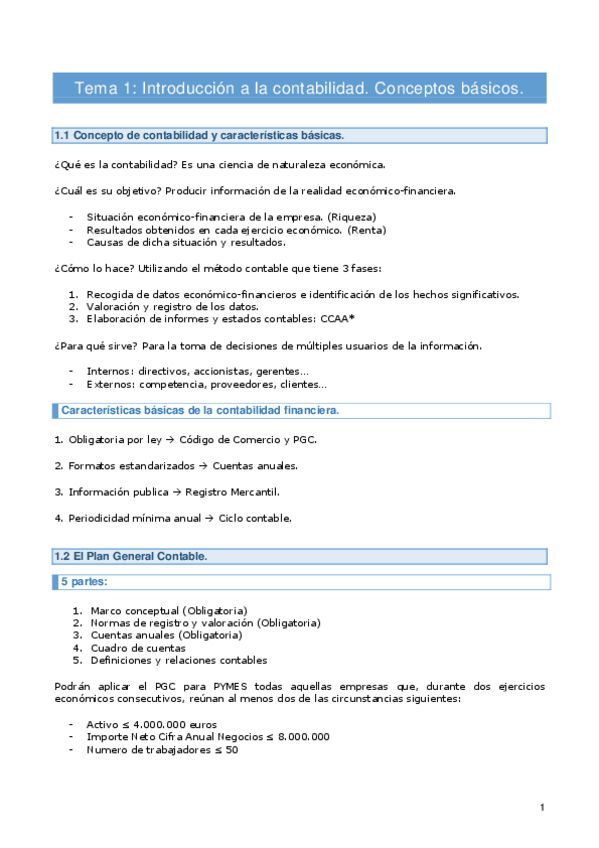 Tema 1: Introducción a la contabilidad. Conceptos básicos.

1.1 Concepto de contabilidad y características básicas.

¿Qué es la contabilidad? Es una ciencia de naturaleza económica.

¿Cuál es su objetivo? Producir información de la realidad económico-financiera.

- Situación económico-financiera de la empresa. (Riqueza)
- Resultados obtenidos en cada ejercicio económico. (Renta)
- Causas de dicha situación y resultados.

¿Cómo lo hace? Utilizando el método contable que tiene 3 fases:

1. Recogida de datos económico-financieros e identificación de los hechos significativos.
2. Valoración y registro de los datos.
3. Elaboración de informes y estados contables: CCAA*

¿Para qué sirve? Para la toma de decisiones de múltiples usuarios de la información.

- Internos: directivos, accionistas, gerentes…
- Externos: competencia, proveedores, clientes…

Características básicas de la contabilidad financiera.

1. Obligatoria por ley → Código de Comercio y PGC.

2. Formatos estandarizados → Cuentas anuales.

3. Información publica → Registro Mercantil.

4. Periodicidad mínima anual → Ciclo contable.

1.2 El Plan General Contable.

5 partes:

1. Marco conceptual (Obligatoria)
2. Normas de registro y valoración (Obligatoria)
3. Cuentas anuales (Obligatoria)
4. Cuadro de cuentas
5. Definiciones y relaciones contables

Podrán aplicar el PGC para PYMES todas aquellas empresas que, durante dos ejercicios económicos consecutivos, reúnan al menos dos de las circunstancias siguientes:

- Activo ≤ 4.000.000 euros
- Importe Neto Cifra Anual Negocios ≤ 8.000.000
- Numero de trabajadores ≤ 50

1